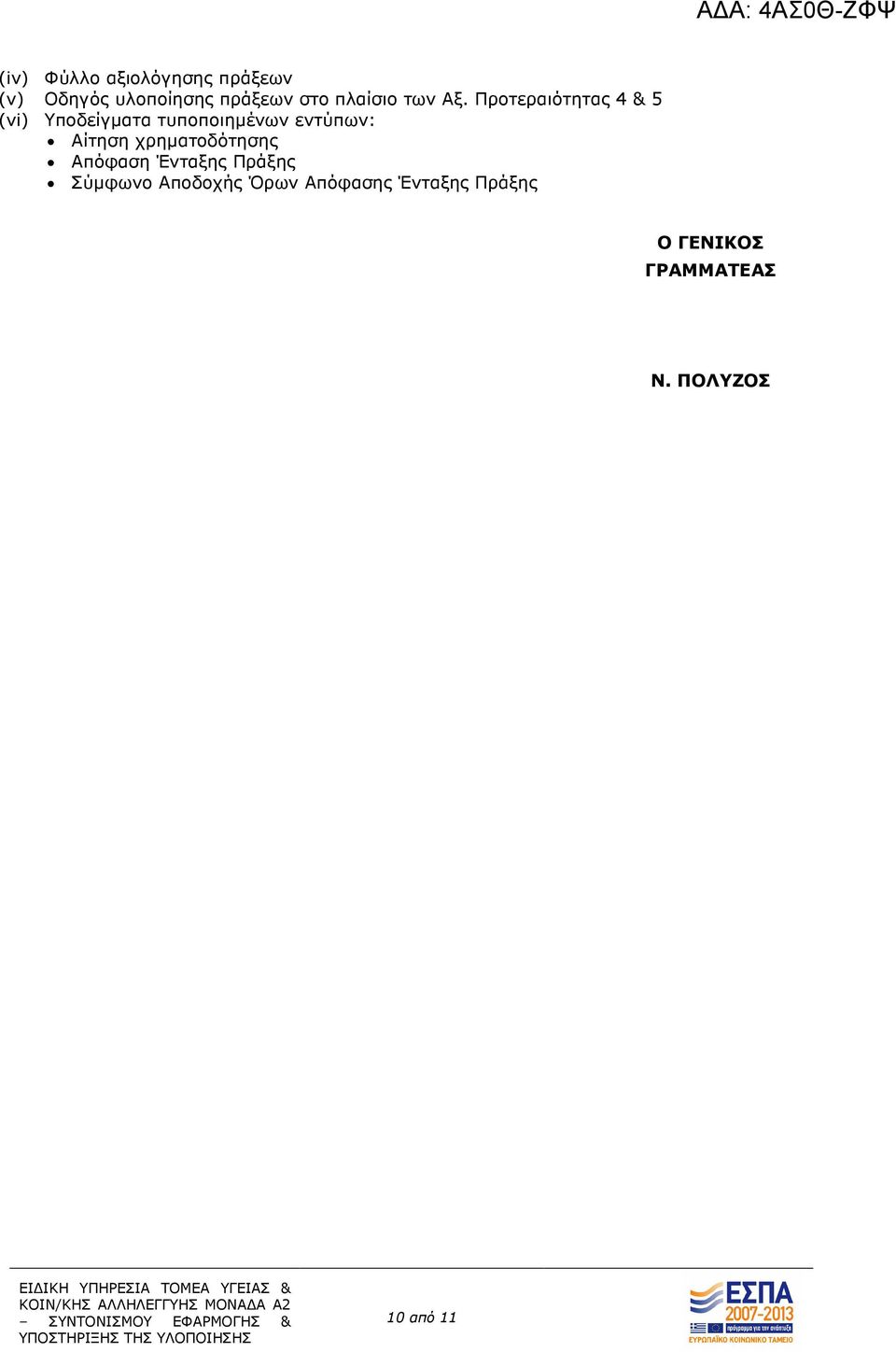 ΑΔΑ: 4ΑΣ0Θ-ΖΦΨ

(iv) Φύλλο αξιολόγησης πράξεων
(v) Οδηγός υλοποίησης πράξεων στο πλαίσιο των Αξ. Προτεραιότητας 4 & 5
(vi) Υποδείγματα τυποποιημένων εντύπων:
• Αίτηση χρηματοδότησης
• Απόφαση Ένταξης Πράξης
• Σύμφωνο Αποδοχής Όρων Απόφασης Ένταξης Πράξης

Ο ΓΕΝΙΚΟΣ ΓΡΑΜΜΑΤΕΑΣ

Ν. ΠΟΛΥΖΟΣ

ΕΙΔΙΚΗ ΥΠΗΡΕΣΙΑ ΤΟΜΕΑ ΥΓΕΙΑΣ & ΚΟΙΝ/ΚΗΣ ΑΛΛΗΛΕΓΓΥΗΣ ΜΟΝΑΔΑ Α2 – ΣΥΝΤΟΝΙΣΜΟΥ ΕΦΑΡΜΟΓΗΣ & ΥΠΟΣΤΗΡΙΞΗΣ ΤΗΣ ΥΛΟΠΟΙΗΣΗΣ

10 από 11

ΕΣΠΑ 2007-2013
πρόγραμμα για την ανάπτυξη
ΕΥΡΩΠΑΪΚΟ ΚΟΙΝΩΝΙΚΟ ΤΑΜΕΙΟ